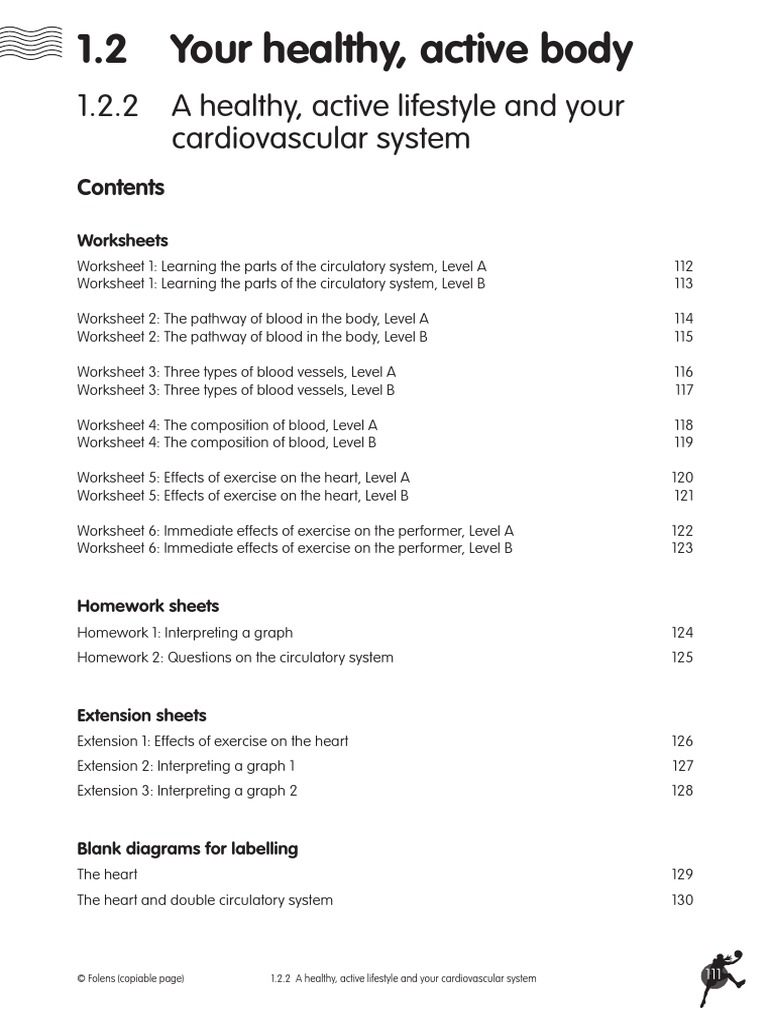 1.2 Your healthy, active body

1.2.2 A healthy, active lifestyle and your cardiovascular system

Contents

Worksheets

Worksheet 1: Learning the parts of the circulatory system, Level A 112
Worksheet 1: Learning the parts of the circulatory system, Level B 113

Worksheet 2: The pathway of blood in the body, Level A 114
Worksheet 2: The pathway of blood in the body, Level B 115

Worksheet 3: Three types of blood vessels, Level A 116
Worksheet 3: Three types of blood vessels, Level B 117

Worksheet 4: The composition of blood, Level A 118
Worksheet 4: The composition of blood, Level B 119

Worksheet 5: Effects of exercise on the heart, Level A 120
Worksheet 5: Effects of exercise on the heart, Level B 121

Worksheet 6: Immediate effects of exercise on the performer, Level A 122
Worksheet 6: Immediate effects of exercise on the performer, Level B 123

Homework sheets

Homework 1: Interpreting a graph 124

Homework 2: Questions on the circulatory system 125

Extension sheets

Extension 1: Effects of exercise on the heart 126

Extension 2: Interpreting a graph 1 127

Extension 3: Interpreting a graph 2 128

Blank diagrams for labelling

The heart 129

The heart and double circulatory system 130

© Folens (copiable page) 1.2.2 A healthy, active lifestyle and your cardiovascular system 111